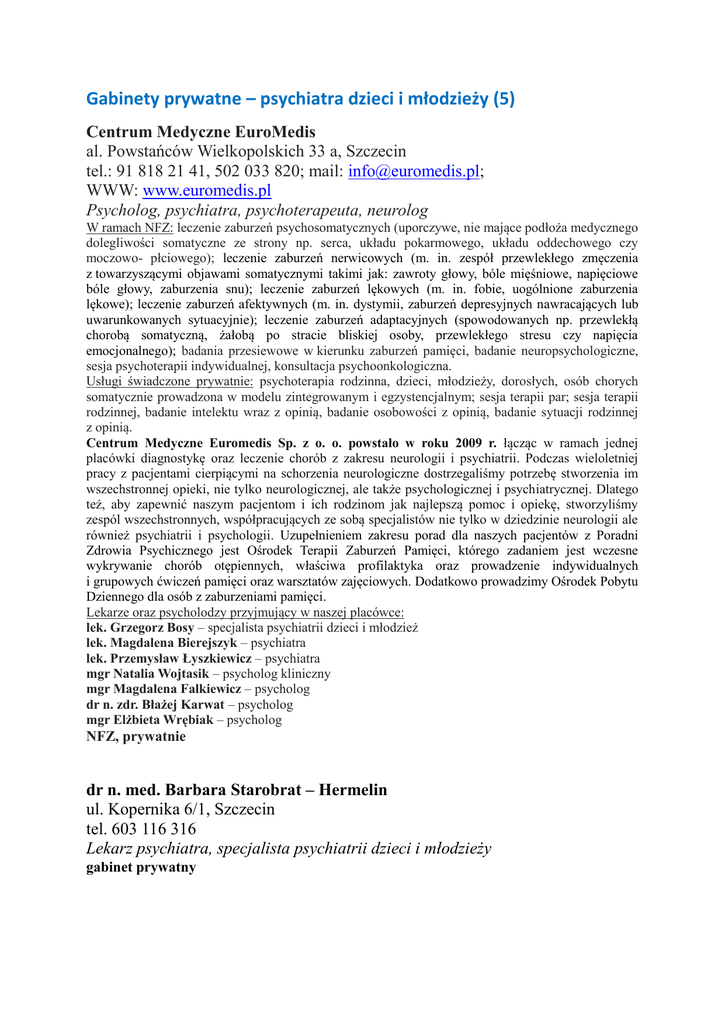 Gabinety prywatne – psychiatra dzieci i młodzieży (5)

Centrum Medyczne EuroMedis
al. Powstańców Wielkopolskich 33 a, Szczecin
tel.: 91 818 21 41, 502 033 820; mail: info@euromedis.pl;
WWW: www.euromedis.pl
Psycholog, psychiatra, psychoterapeuta, neurolog
W ramach NFZ: leczenie zaburzeń psychosomatycznych (uporczywe, nie mające podłoża medycznego dolegliwości somatyczne ze strony np. serca, układu pokarmowego, układu oddechowego czy moczowo- płciowego); leczenie zaburzeń nerwicowych (m. in. zespół przewlekłego zmęczenia z towarzyszącymi objawami somatycznymi takimi jak: zawroty głowy, bóle mięśniowe, napięciowe bóle głowy, zaburzenia snu); leczenie zaburzeń lękowych (m. in. fobie, uogólnione zaburzenia lękowe); leczenie zaburzeń afektywnych (m. in. dystymii, zaburzeń depresyjnych nawracających lub uwarunkowanych sytuacyjnie); leczenie zaburzeń adaptacyjnych (spowodowanych np. przewlekłą chorobą somatyczną, żałobą po stracie bliskiej osoby, przewlekłego stresu czy napięcia emocjonalnego); badania przesiewowe w kierunku zaburzeń pamięci, badanie neuropsychologiczne, sesja psychoterapii indywidualnej, konsultacja psychoonkologiczna.
Usługi świadczone prywatnie: psychoterapia rodzinna, dzieci, młodzieży, dorosłych, osób chorych somatycznie prowadzona w modelu zintegrowanym i egzystencjalnym; sesja terapii par; sesja terapii rodzinnej, badanie intelektu wraz z opinią, badanie osobowości z opinią, badanie sytuacji rodzinnej z opinią.
Centrum Medyczne Euromedis Sp. z o. o. powstało w roku 2009 r. łącząc w ramach jednej placówki diagnostykę oraz leczenie chorób z zakresu neurologii i psychiatrii. Podczas wieloletniej pracy z pacjentami cierpiącymi na schorzenia neurologiczne dostrzegaliśmy potrzebę stworzenia im wszechstronnej opieki, nie tylko neurologicznej, ale także psychologicznej i psychiatrycznej. Dlatego też, aby zapewnić naszym pacjentom i ich rodzinom jak najlepszą pomoc i opiekę, stworzyliśmy zespół wszechstronnych, współpracujących ze sobą specjalistów nie tylko w dziedzinie neurologii ale również psychiatrii i psychologii. Uzupełnieniem zakresu porad dla naszych pacjentów z Poradni Zdrowia Psychicznego jest Ośrodek Terapii Zaburzeń Pamięci, którego zadaniem jest wczesne wykrywanie chorób otępiennych, właściwa profilaktyka oraz prowadzenie indywidualnych i grupowych ćwiczeń pamięci oraz warsztatów zajęciowych. Dodatkowo prowadzimy Ośrodek Pobytu Dziennego dla osób z zaburzeniami pamięci.
Lekarze oraz psycholodzy przyjmujący w naszej placówce:
lek. Grzegorz Bosy – specjalista psychiatrii dzieci i młodzież
lek. Magdalena Bierejszyk – psychiatra
lek. Przemysław Łyszkiewicz – psychiatra
mgr Natalia Wojtasik – psycholog kliniczny
mgr Magdalena Falkiewicz – psycholog
dr n. zdr. Błażej Karwat – psycholog
mgr Elżbieta Wrębiak – psycholog
NFZ, prywatnie

dr n. med. Barbara Starobrat – Hermelin
ul. Kopernika 6/1, Szczecin
tel. 603 116 316
Lekarz psychiatra, specjalista psychiatrii dzieci i młodzieży
gabinet prywatny